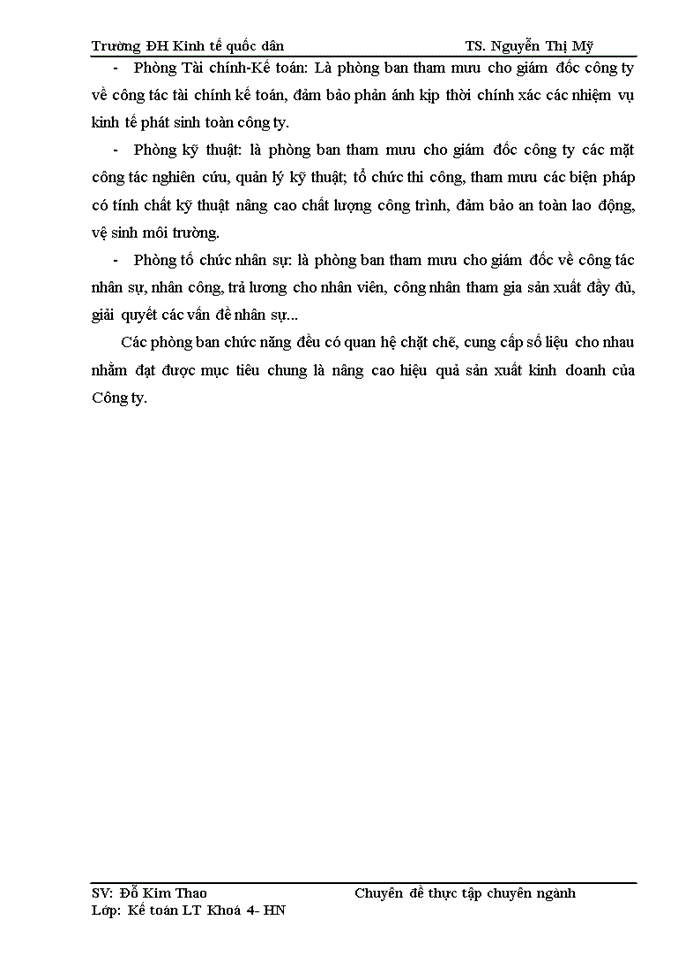 Trường ĐH Kinh tế quốc dân TS. Nguyễn Thị Mỹ

- Phòng Tài chính-Kế toán: Là phòng ban tham mưu cho giám đốc công ty về công tác tài chính kế toán, đảm bảo phản ánh kịp thời chính xác các nhiệm vụ kinh tế phát sinh toàn công ty.

- Phòng kỹ thuật: là phòng ban tham mưu cho giám đốc công ty các mặt công tác nghiên cứu, quản lý kỹ thuật; tổ chức thi công, tham mưu các biện pháp có tính chất kỹ thuật nâng cao chất lượng công trình, đảm bảo an toàn lao động, vệ sinh môi trường.

- Phòng tổ chức nhân sự: là phòng ban tham mưu cho giám đốc về công tác nhân sự, nhân công, trả lương cho nhân viên, công nhân tham gia sản xuất đầy đủ, giải quyết các vấn đề nhân sự...

Các phòng ban chức năng đều có quan hệ chặt chẽ, cung cấp số liệu cho nhau nhằm đạt được mục tiêu chung là nâng cao hiệu quả sản xuất kinh doanh của Công ty.

SV: Đỗ Kim Thao Chuyên đề thực tập chuyên ngành
Lớp: Kế toán LT Khoá 4- HN